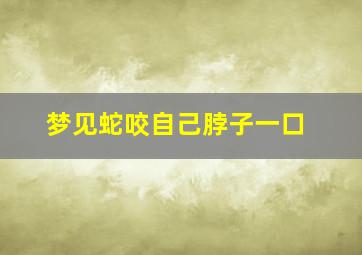 梦见蛇咬自己脖子一口